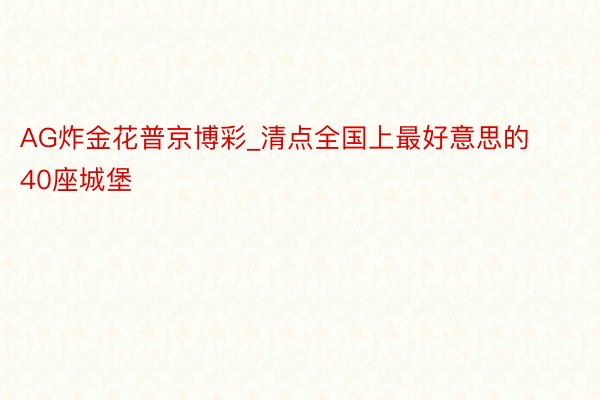 AG炸金花普京博彩_清点全国上最好意思的40座城堡